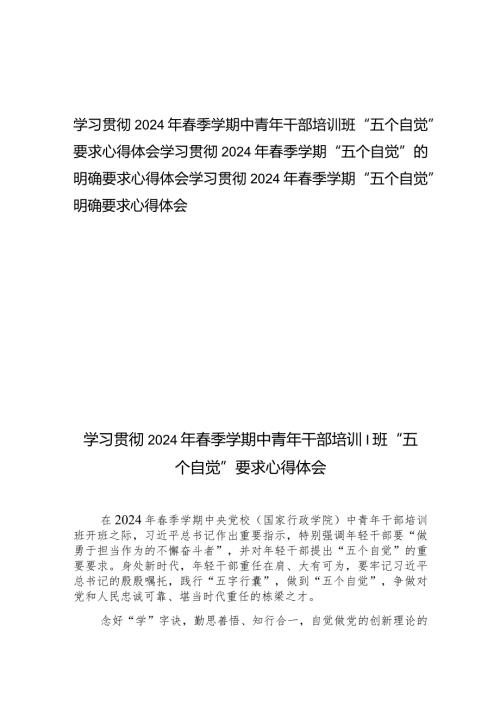 学习贯彻2024年春季学期中青年干部培训班“五个自觉”要求心得体会学习贯彻2024年春季学期“五个自觉”的明确要求心得体会学习贯彻2024年春季学期“五个自觉”明确要求心得体会

学习贯彻2024年春季学期中青年干部培训I班“五个自觉”要求心得体会

在2024年春季学期中央党校（国家行政学院）中青年干部培训班开班之际，习近平总书记作出重要指示，特别强调年轻干部要“做勇于担当作为的不懈奋斗者”，并对年轻干部提出“五个自觉”的重要要求。身处新时代，年轻干部重任在肩、大有可为，要牢记习近平总书记的殷殷嘱托，践行“五字行囊”，做到“五个自觉”，争做对党和人民忠诚可靠、堪当时代重任的栋梁之才。

念好“学”字诀，勤思善悟、知行合一，自觉做党的创新理论的